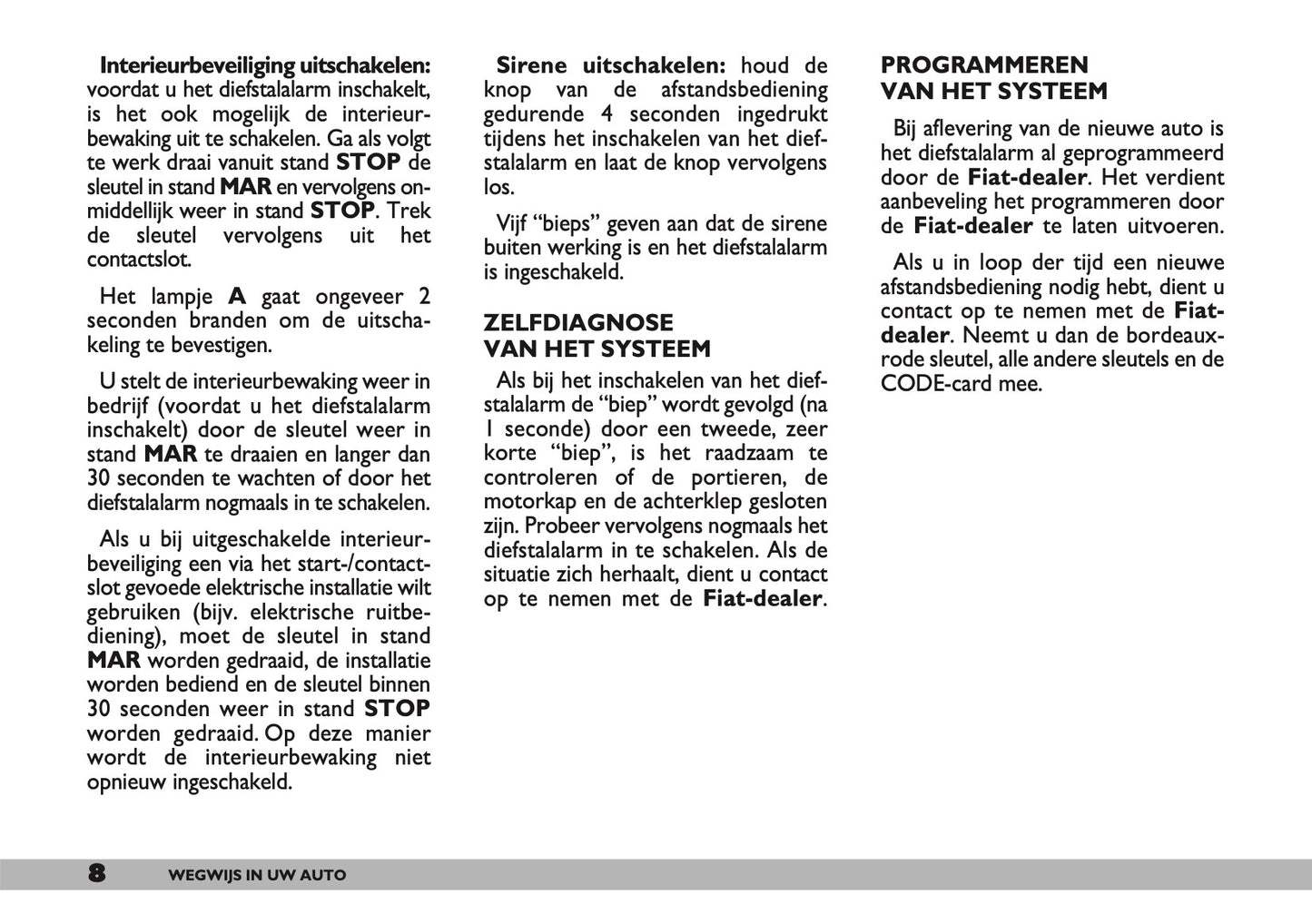 Interieurbeveiliging uitschakelen: voordat u het diefstalalarm inschakelt, is het ook mogelijk de interieurbewaking uit te schakelen. Ga als volgt te werk draai vanuit stand STOP de sleutel in stand MAR en vervolgens onmiddellijk weer in stand STOP. Trek de sleutel vervolgens uit het contactslot.

Het lampje A gaat ongeveer 2 seconden branden om de uitschakeling te bevestigen.

U stelt de interieurbewaking weer in bedrijf (voordat u het diefstalalarm inschakelt) door de sleutel weer in stand MAR te draaien en langer dan 30 seconden te wachten of door het diefstalalarm nogmaals in te schakelen.

Als u bij uitgeschakelde interieurbeveiliging een via het start-/contactslot gevoede elektrische installatie wilt gebruiken (bijv. elektrische ruitbediening), moet de sleutel in stand MAR worden gedraaid, de installatie worden bediend en de sleutel binnen 30 seconden weer in stand STOP worden gedraaid. Op deze manier wordt de interieurbewaking niet opnieuw ingeschakeld.

Sirene uitschakelen: houd de knop van de afstandsbediening gedurende 4 seconden ingedrukt tijdens het inschakelen van het diefstalalarm en laat de knop vervolgens los.

Vijf “bieps” geven aan dat de sirene buiten werking is en het diefstalalarm is ingeschakeld.

ZELFDIAGNOSE
VAN HET SYSTEEM

Als bij het inschakelen van het diefstalalarm de “biep” wordt gevolgd (na 1 seconde) door een tweede, zeer korte “biep”, is het raadzaam te controleren of de portieren, de motorkap en de achterklep gesloten zijn. Probeer vervolgens nogmaals het diefstalalarm in te schakelen. Als de situatie zich herhaalt, dient u contact op te nemen met de Fiat-dealer.

PROGRAMMEREN
VAN HET SYSTEEM

Bij aflevering van de nieuwe auto is het diefstalalarm al geprogrammeerd door de Fiat-dealer. Het verdient aanbeveling het programmeren door de Fiat-dealer te laten uitvoeren.

Als u in loop der tijd een nieuwe afstandsbediening nodig hebt, dient u contact op te nemen met de Fiat-dealer. Neemt u dan de bordeauxrode sleutel, alle andere sleutels en de CODE-card mee.

8 WEGWIJS IN UW AUTO